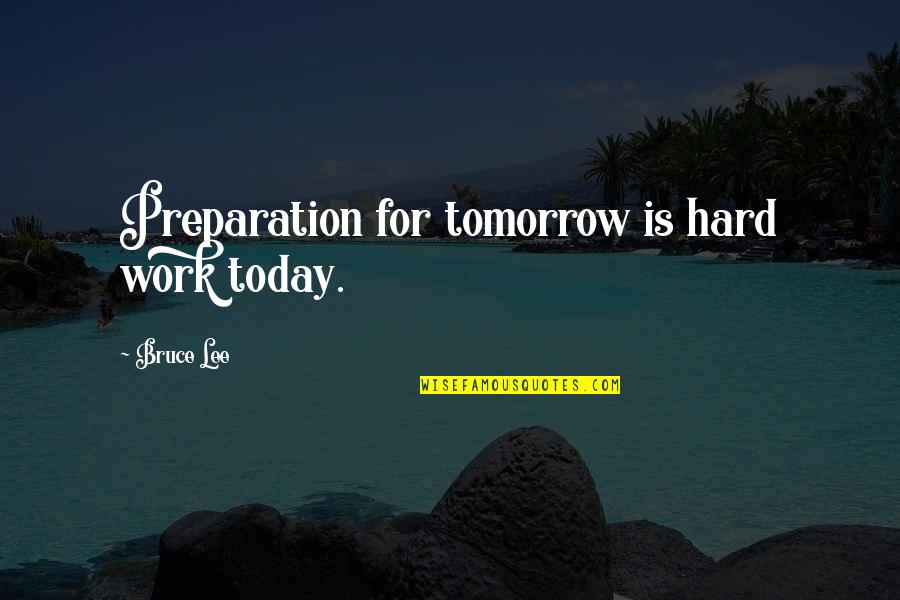 Preparation for tomorrow is hard work today.

~ Bruce Lee

WISEFAMOUSQUOTES.COM